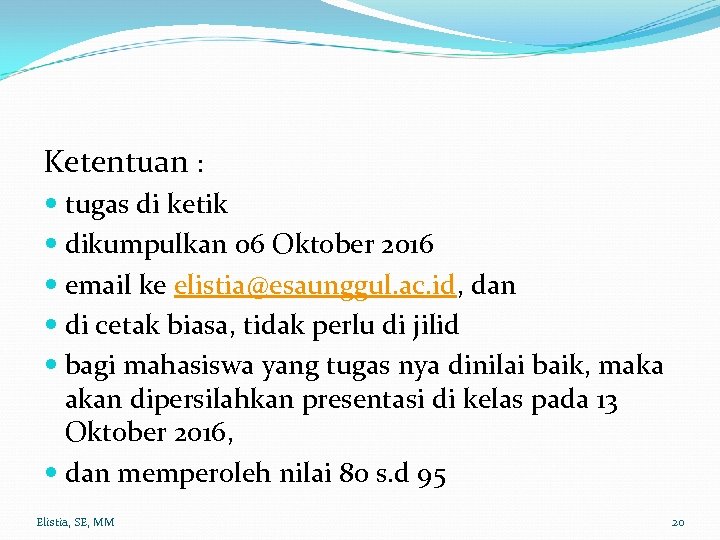 Ketentuan :

- tugas di ketik
- dikumpulkan 06 Oktober 2016
- email ke elistia@esaunggul.ac.id, dan
- di cetak biasa, tidak perlu di jilid
- bagi mahasiswa yang tugas nya dinilai baik, maka akan dipersilahkan presentasi di kelas pada 13 Oktober 2016,
- dan memperoleh nilai 80 s.d 95

Elistia, SE, MM

20